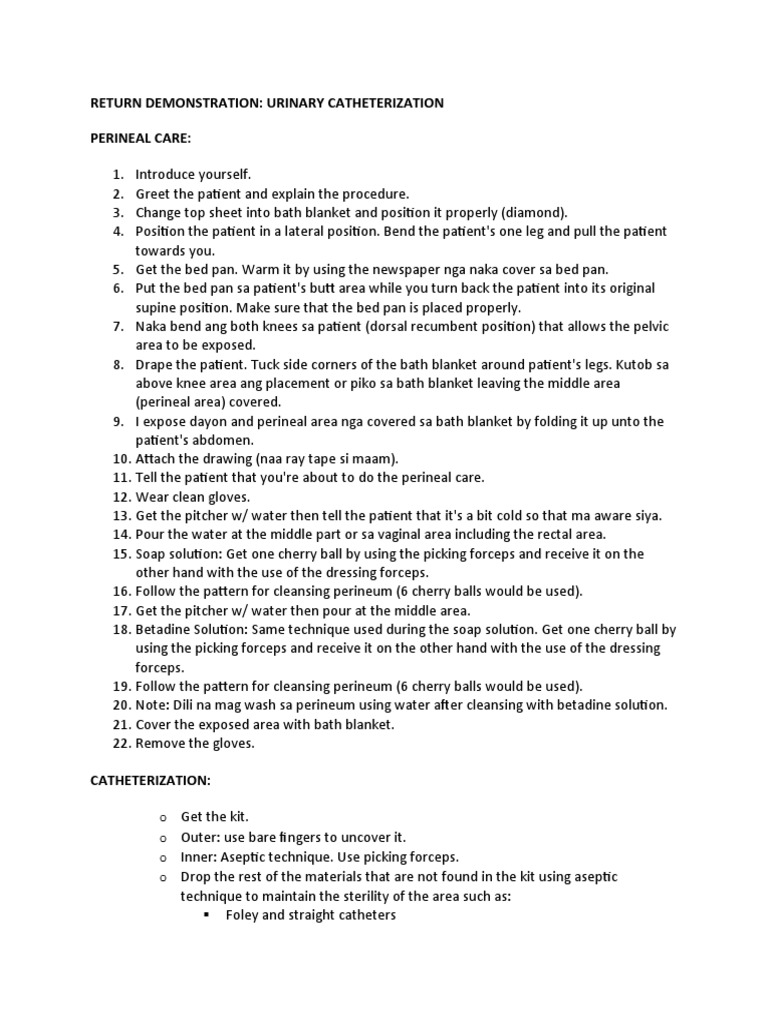 RETURN DEMONSTRATION: URINARY CATHETERIZATION

PERINEAL CARE:

1. Introduce yourself.
2. Greet the patient and explain the procedure.
3. Change top sheet into bath blanket and position it properly (diamond).
4. Position the patient in a lateral position. Bend the patient's one leg and pull the patient towards you.
5. Get the bed pan. Warm it by using the newspaper nga naka cover sa bed pan.
6. Put the bed pan sa patient's butt area while you turn back the patient into its original supine position. Make sure that the bed pan is placed properly.
7. Naka bend ang both knees sa patient (dorsal recumbent position) that allows the pelvic area to be exposed.
8. Drape the patient. Tuck side corners of the bath blanket around patient's legs. Kutob sa above knee area ang placement or piko sa bath blanket leaving the middle area (perineal area) covered.
9. I expose dayon and perineal area nga covered sa bath blanket by folding it up unto the patient's abdomen.
10. Attach the drawing (naa ray tape si maam).
11. Tell the patient that you're about to do the perineal care.
12. Wear clean gloves.
13. Get the pitcher w/ water then tell the patient that it's a bit cold so that ma aware siya.
14. Pour the water at the middle part or sa vaginal area including the rectal area.
15. Soap solution: Get one cherry ball by using the picking forceps and receive it on the other hand with the use of the dressing forceps.
16. Follow the pattern for cleansing perineum (6 cherry balls would be used).
17. Get the pitcher w/ water then pour at the middle area.
18. Betadine Solution: Same technique used during the soap solution. Get one cherry ball by using the picking forceps and receive it on the other hand with the use of the dressing forceps.
19. Follow the pattern for cleansing perineum (6 cherry balls would be used).
20. Note: Dili na mag wash sa perineum using water after cleansing with betadine solution.
21. Cover the exposed area with bath blanket.
22. Remove the gloves.

CATHETERIZATION:

o Get the kit.
o Outer: use bare fingers to uncover it.
o Inner: Aseptic technique. Use picking forceps.
o Drop the rest of the materials that are not found in the kit using aseptic technique to maintain the sterility of the area such as:
▪ Foley and straight catheters